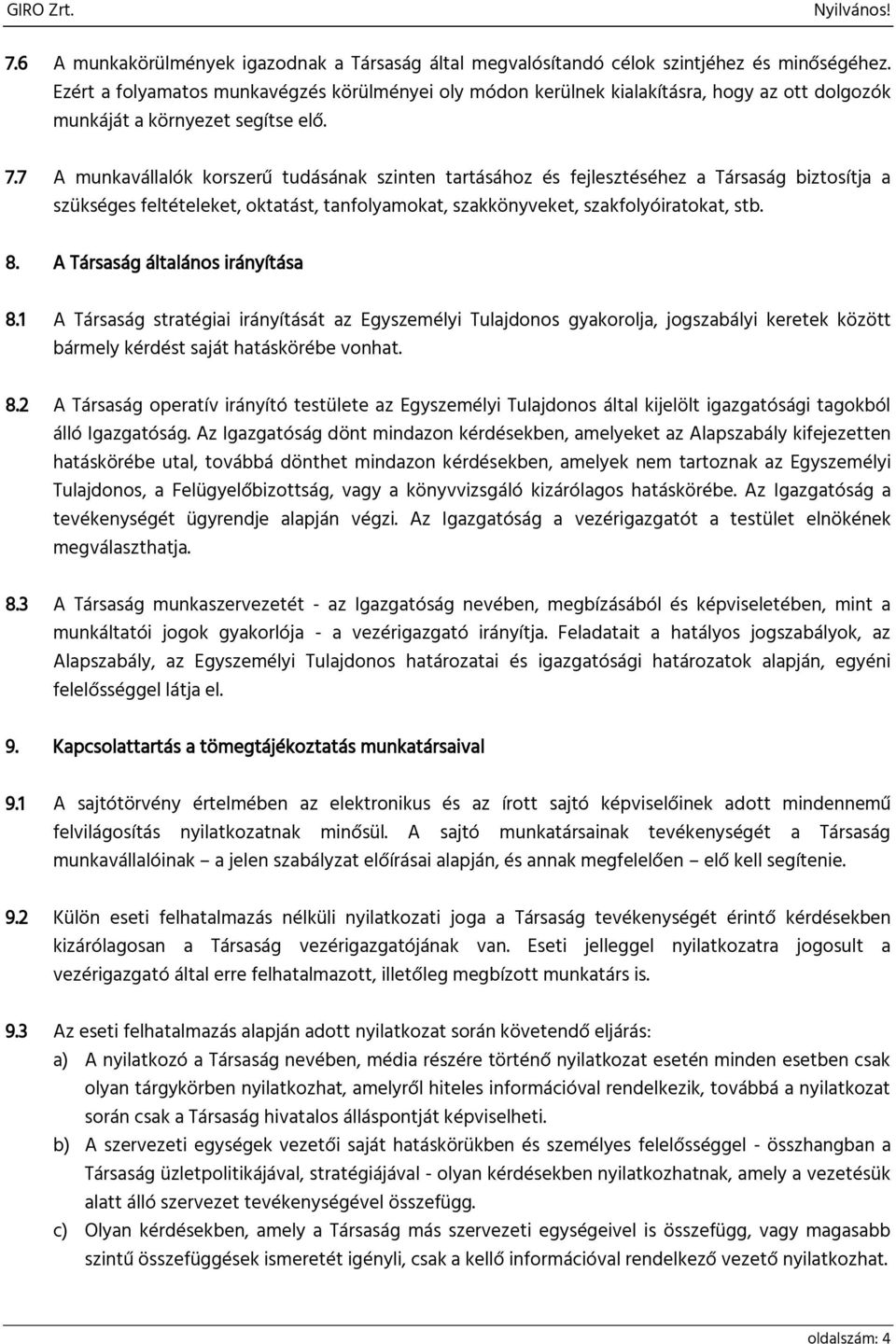 GIRO Zrt. Nyilvános!

7.6 A munkakörülmények igazodnak a Társaság által megvalósítandó célok szintjéhez és minőségéhez. Ezért a folyamatos munkavégzés körülményei oly módon kerülnek kialakításra, hogy az ott dolgozók munkáját a környezet segítse elő.

7.7 A munkavállalók korszerű tudásának szinten tartásához és fejlesztéséhez a Társaság biztosítja a szükséges feltételeket, oktatást, tanfolyamokat, szakkönyveket, szakfolyóiratokat, stb.

8. A Társaság általános irányítása

8.1 A Társaság stratégiai irányítását az Egyszemélyi Tulajdonos gyakorolja, jogszabályi keretek között bármely kérdést saját hatáskörébe vonhat.

8.2 A Társaság operatív irányító testülete az Egyszemélyi Tulajdonos által kijelölt igazgatósági tagokból álló Igazgatóság. Az Igazgatóság dönt mindazon kérdésekben, amelyeket az Alapszabály kifejezetten hatáskörébe utal, továbbá dönthet mindazon kérdésekben, amelyek nem tartoznak az Egyszemélyi Tulajdonos, a Felügyelőbizottság, vagy a könyvvizsgáló kizárólagos hatáskörébe. Az Igazgatóság a tevékenységét ügyrendje alapján végzi. Az Igazgatóság a vezérigazgatót a testület elnökének megválaszthatja.

8.3 A Társaság munkaszervezetét - az Igazgatóság nevében, megbízásából és képviseletében, mint a munkáltatói jogok gyakorlója - a vezérigazgató irányítja. Feladatait a hatályos jogszabályok, az Alapszabály, az Egyszemélyi Tulajdonos határozatai és igazgatósági határozatok alapján, egyéni felelősséggel látja el.

9. Kapcsolattartás a tömegtájékoztatás munkatársaival

9.1 A sajtótörvény értelmében az elektronikus és az írott sajtó képviselőinek adott mindennemű felvilágosítás nyilatkozatnak minősül. A sajtó munkatársainak tevékenységét a Társaság munkavállalóinak – a jelen szabályzat előírásai alapján, és annak megfelelően – elő kell segítenie.

9.2 Külön eseti felhatalmazás nélküli nyilatkozati joga a Társaság tevékenységét érintő kérdésekben kizárólagosan a Társaság vezérigazgatójának van. Eseti jelleggel nyilatkozatra jogosult a vezérigazgató által erre felhatalmazott, illetőleg megbízott munkatárs is.

9.3 Az eseti felhatalmazás alapján adott nyilatkozat során követendő eljárás:
a) A nyilatkozó a Társaság nevében, média részére történő nyilatkozat esetén minden esetben csak olyan tárgykörben nyilatkozhat, amelyről hiteles információval rendelkezik, továbbá a nyilatkozat során csak a Társaság hivatalos álláspontját képviselheti.
b) A szervezeti egységek vezetői saját hatáskörükben és személyes felelősséggel - összhangban a Társaság üzletpolitikájával, stratégiájával - olyan kérdésekben nyilatkozhatnak, amely a vezetésük alatt álló szervezet tevékenységével összefügg.
c) Olyan kérdésekben, amely a Társaság más szervezeti egységeivel is összefügg, vagy magasabb szintű összefüggések ismeretét igényli, csak a kellő információval rendelkező vezető nyilatkozhat.

oldalszám: 4